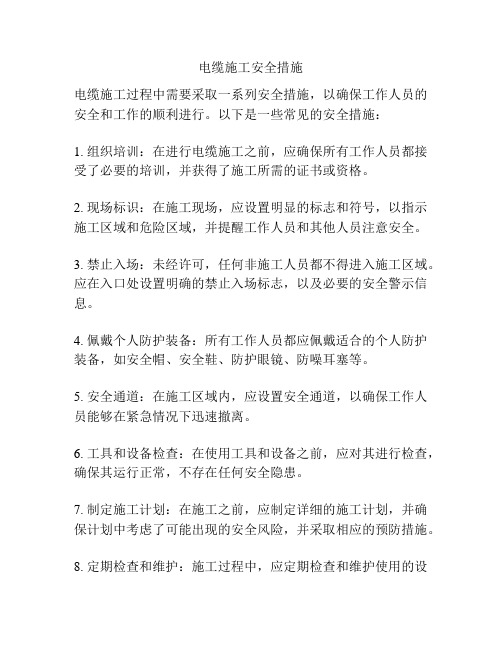 电缆施工安全措施

电缆施工过程中需要采取一系列安全措施，以确保工作人员的安全和工作的顺利进行。以下是一些常见的安全措施：

1. 组织培训：在进行电缆施工之前，应确保所有工作人员都接受了必要的培训，并获得了施工所需的证书或资格。

2. 现场标识：在施工现场，应设置明显的标志和符号，以指示施工区域和危险区域，并提醒工作人员和其他人员注意安全。

3. 禁止入场：未经许可，任何非施工人员都不得进入施工区域。应在入口处设置明确的禁止入场标志，以及必要的安全警示信息。

4. 佩戴个人防护装备：所有工作人员都应佩戴适合的个人防护装备，如安全帽、安全鞋、防护眼镜、防噪耳塞等。

5. 安全通道：在施工区域内，应设置安全通道，以确保工作人员能够在紧急情况下迅速撤离。

6. 工具和设备检查：在使用工具和设备之前，应对其进行检查，确保其运行正常，不存在任何安全隐患。

7. 制定施工计划：在施工之前，应制定详细的施工计划，并确保计划中考虑了可能出现的安全风险，并采取相应的预防措施。

8. 定期检查和维护：施工过程中，应定期检查和维护使用的设